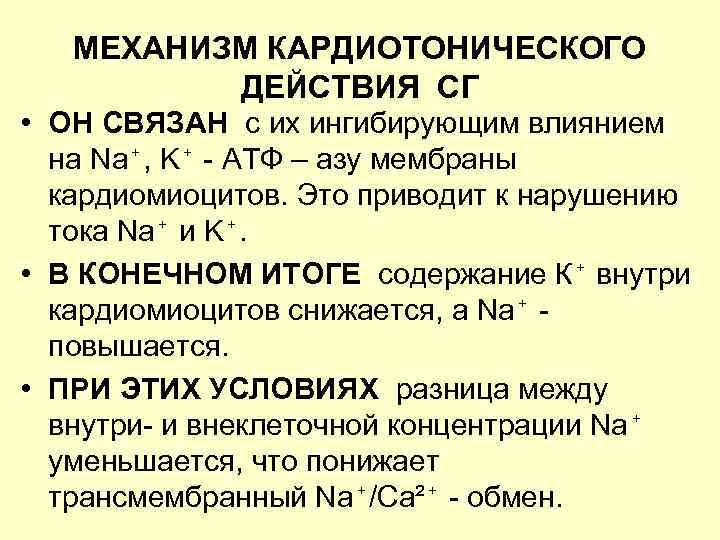 МЕХАНИЗМ КАРДИОТОНИЧЕСКОГО ДЕЙСТВИЯ СГ

• ОН СВЯЗАН с их ингибирующим влиянием на $Na^+$, $K^+$ - АТФ – азу мембраны кардиомиоцитов. Это приводит к нарушению тока $Na^+$ и $K^+$.

• В КОНЕЧНОМ ИТОГЕ содержание $K^+$ внутри кардиомиоцитов снижается, а $Na^+$ - повышается.

• ПРИ ЭТИХ УСЛОВИЯХ разница между внутри- и внеклеточной концентрации $Na^+$ уменьшается, что понижает трансмембранный $Na^+/Ca^{2+}$ - обмен.